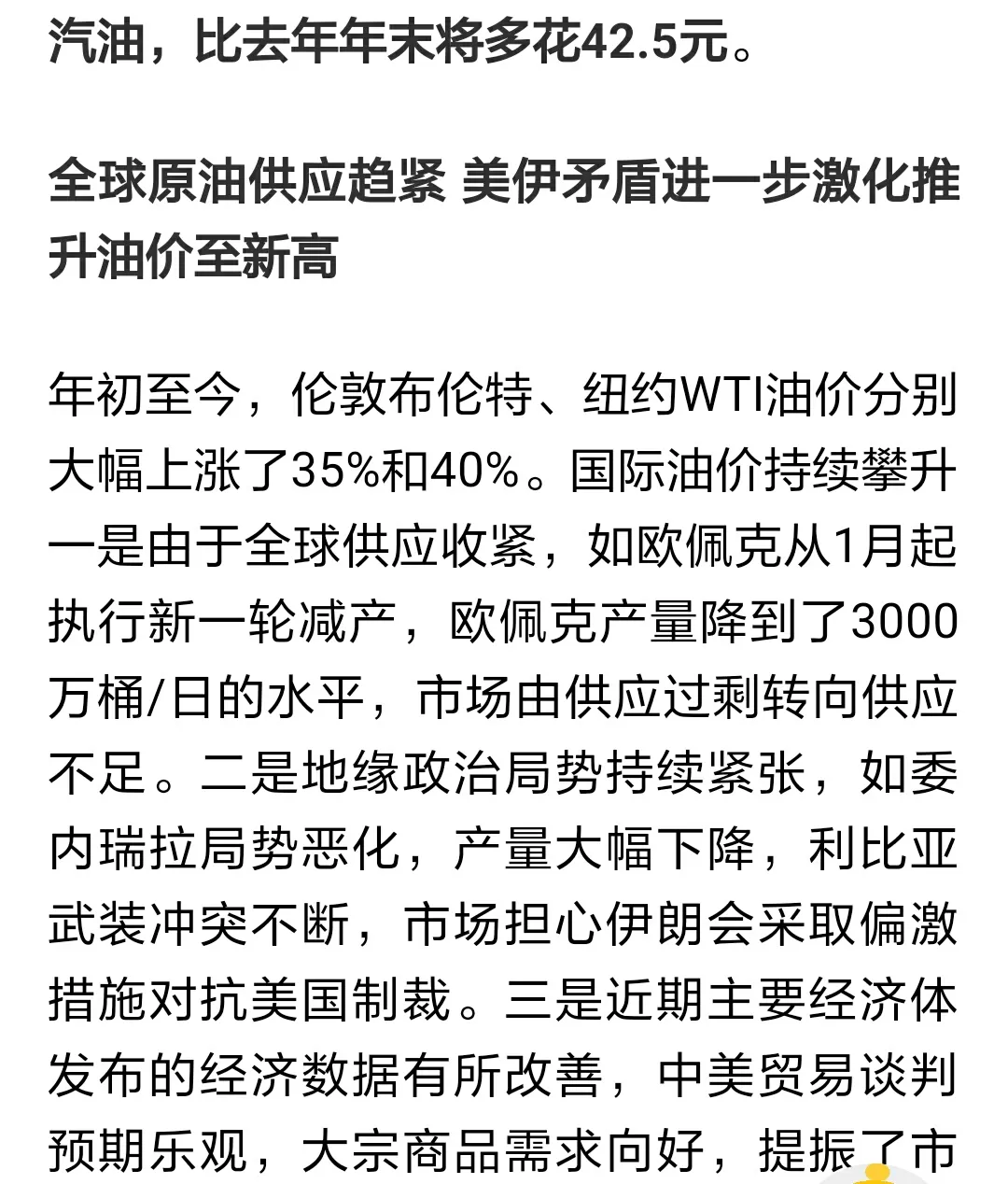 汽油，比去年年末将多花42.5元。

全球原油供应趋紧 美伊矛盾进一步激化推升油价至新高

年初至今，伦敦布伦特、纽约WTI油价分别大幅上涨了35%和40%。国际油价持续攀升一是由于全球供应收紧，如欧佩克从1月起执行新一轮减产，欧佩克产量降到了3000万桶/日的水平，市场由供应过剩转向供应不足。二是地缘政治局势持续紧张，如委内瑞拉局势恶化，产量大幅下降，利比亚武装冲突不断，市场担心伊朗会采取偏激措施对抗美国制裁。三是近期主要经济体发布的经济数据有所改善，中美贸易谈判预期乐观，大宗商品需求向好，提振了市